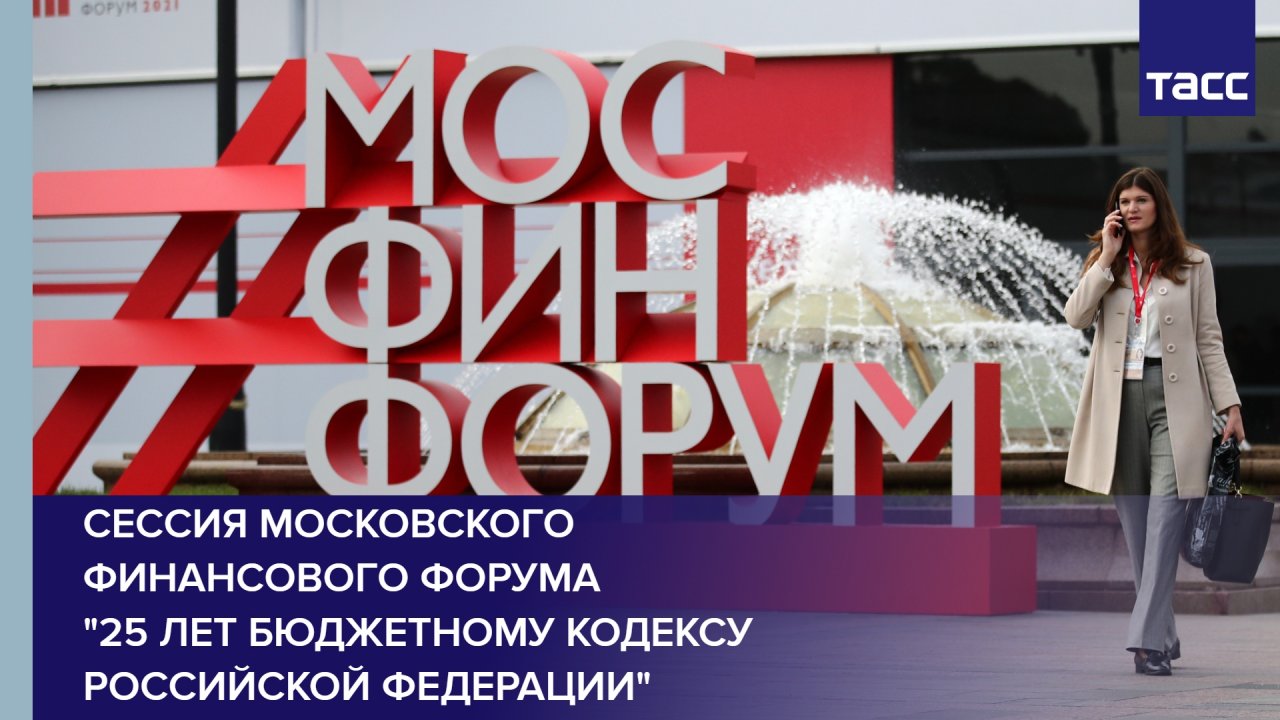 ФОРУМ 2021

ТАСС

МОС
ФИН
ФОРУМ

СЕССИЯ МОСКОВСКОГО ФИНАНСОВОГО ФОРУМА "25 ЛЕТ БЮДЖЕТНОМУ КОДЕКСУ РОССИЙСКОЙ ФЕДЕРАЦИИ"